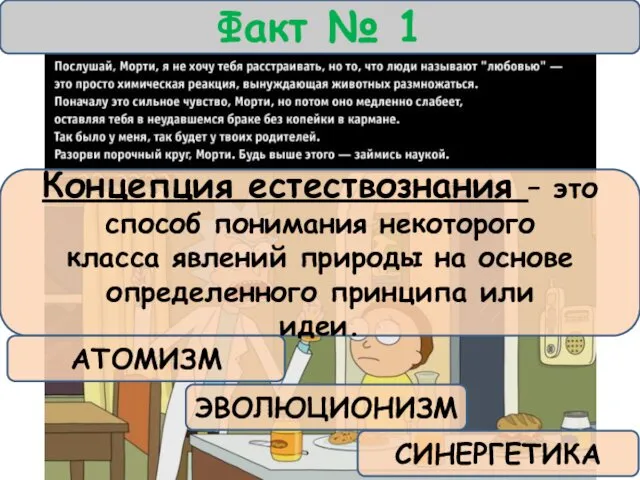 Факт № 1

Послушай, Морти, я не хочу тебя расстраивать, но то, что люди называют "любовью" — это просто химическая реакция, вынуждающая животных размножаться.
Поначалу это сильное чувство, Морти, но потом оно медленно слабеет, оставляя тебя в неудавшемся браке без копейки в кармане.
Так было у меня, так будет у твоих родителей.
Разорви порочный круг, Морти. Будь выше этого — займись наукой.

Концепция естествознания – это способ понимания некоторого класса явлений природы на основе определенного принципа или идеи.

АТОМИЗМ

ЭВОЛЮЦИОНИЗМ

СИНЕРГЕТИКА